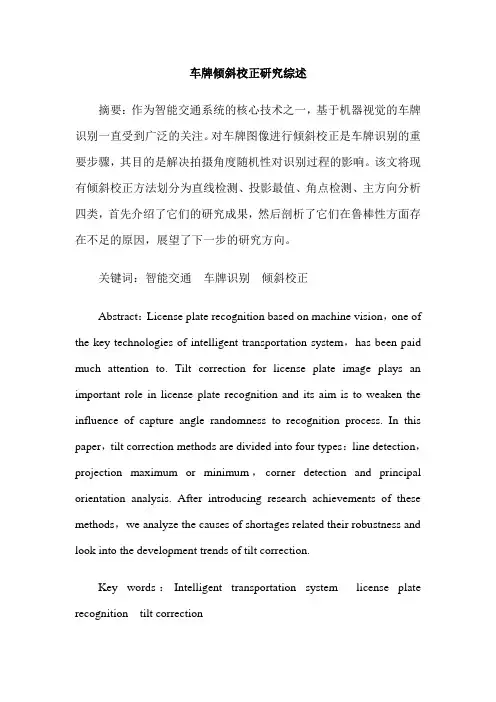 车牌倾斜校正研究综述

摘要：作为智能交通系统的核心技术之一，基于机器视觉的车牌识别一直受到广泛的关注。对车牌图像进行倾斜校正是车牌识别的重要步骤，其目的是解决拍摄角度随机性对识别过程的影响。该文将现有倾斜校正方法划分为直线检测、投影最值、角点检测、主方向分析四类，首先介绍了它们的研究成果，然后剖析了它们在鲁棒性方面存在不足的原因，展望了下一步的研究方向。

关键词：智能交通　车牌识别　倾斜校正

Abstract：License plate recognition based on machine vision，one of the key technologies of intelligent transportation system，has been paid much attention to. Tilt correction for license plate image plays an important role in license plate recognition and its aim is to weaken the influence of capture angle randomness to recognition process. In this paper，tilt correction methods are divided into four types：line detection，projection maximum or minimum，corner detection and principal orientation analysis. After introducing research achievements of these methods，we analyze the causes of shortages related their robustness and look into the development trends of tilt correction.

Key words：Intelligent transportation system　license plate recognition　tilt correction